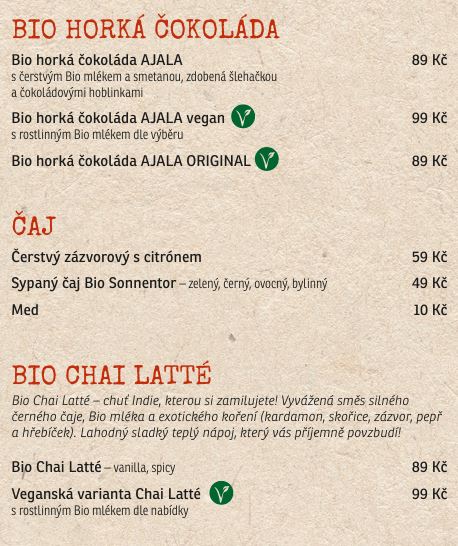 BIO HORKÁ ČOKOLÁDA

Bio horká čokoláda AJALA 89 Kč
s čerstvým Bio mlékem a smetanou, zdobená šlehačkou a čokoládovými hoblinkami

Bio horká čokoláda AJALA vegan 99 Kč
s rostlinným Bio mlékem dle výběru

Bio horká čokoláda AJALA ORIGINAL 89 Kč

ČAJ

Čerstvý zázvorový s citrónem 59 Kč

Sypaný čaj Bio Sonnentor – zelený, černý, ovocný, bylinný 49 Kč

Med 10 Kč

BIO CHAI LATTÉ

Bio Chai Latté – chuť Indie, kterou si zamilujete! Vyvážená směs silného černého čaje, Bio mléka a exotického koření (kardamon, skořice, zázvor, pepř a hřebíček). Lahodný sladký teplý nápoj, který vás příjemně povzbudí!

Bio Chai Latté – vanilla, spicy 89 Kč

Veganská varianta Chai Latté 99 Kč
s rostlinným Bio mlékem dle nabídky